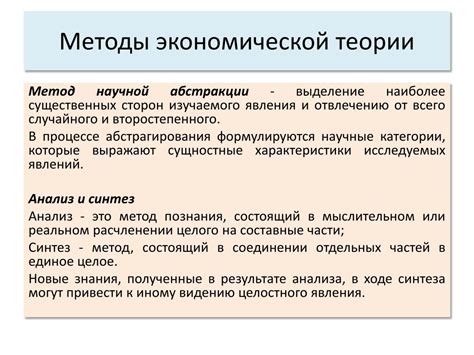 Методы экономической теории

Метод научной абстракции - выделение наиболее существенных сторон изучаемого явления и отвлечению от всего случайного и второстепенного.

В процессе абстрагирования формулируются научные категории, которые выражают сущностные характеристики исследуемых явлений.

Анализ и синтез

Анализ - это метод познания, состоящий в мыслительном или реальном расчленении целого на составные части;

Синтез - метод, состоящий в соединении отдельных частей в единое целое.

Новые знания, полученные в результате анализа, в ходе синтеза могут привести к иному видению целостного явления.